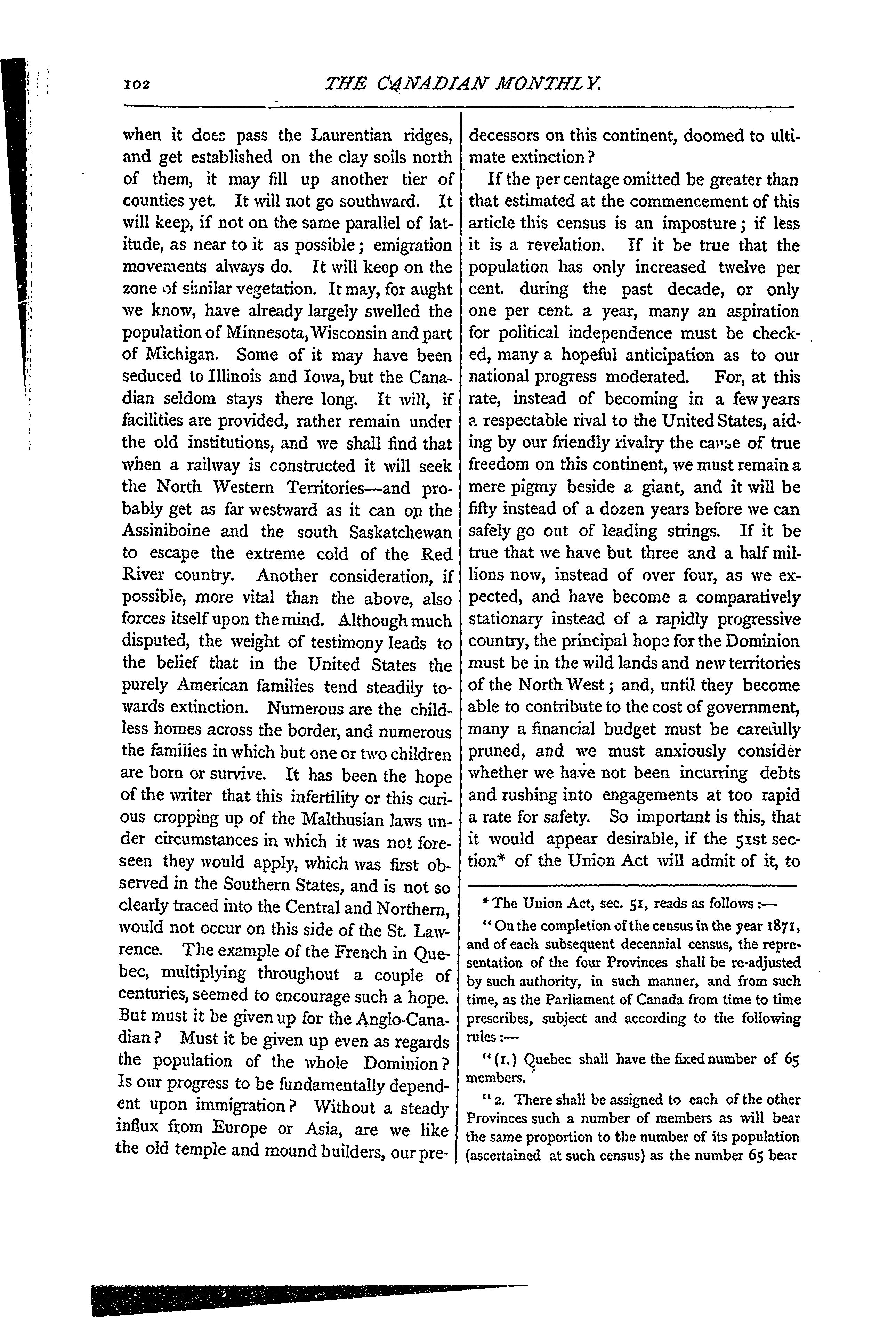 102 THE CANADIAN MONTHLY.

when it does pass the Laurentian ridges, and get established on the clay soils north of them, it may fill up another tier of counties yet. It will not go southward. It will keep, if not on the same parallel of latitude, as near to it as possible; emigration movements always do. It will keep on the zone of similar vegetation. It may, for aught we know, have already largely swelled the population of Minnesota, Wisconsin and part of Michigan. Some of it may have been seduced to Illinois and Iowa, but the Canadian seldom stays there long. It will, if facilities are provided, rather remain under the old institutions, and we shall find that when a railway is constructed it will seek the North Western Territories—and probably get as far westward as it can on the Assiniboine and the south Saskatchewan to escape the extreme cold of the Red River country. Another consideration, if possible, more vital than the above, also forces itself upon the mind. Although much disputed, the weight of testimony leads to the belief that in the United States the purely American families tend steadily towards extinction. Numerous are the childless homes across the border, and numerous the families in which but one or two children are born or survive. It has been the hope of the writer that this infertility or this curious cropping up of the Malthusian laws under circumstances in which it was not foreseen they would apply, which was first observed in the Southern States, and is not so clearly traced into the Central and Northern, would not occur on this side of the St. Lawrence. The example of the French in Quebec, multiplying throughout a couple of centuries, seemed to encourage such a hope. But must it be given up for the Anglo-Canadian? Must it be given up even as regards the population of the whole Dominion? Is our progress to be fundamentally dependent upon immigration? Without a steady influx from Europe or Asia, are we like the old temple and mound builders, our predecessors on this continent, doomed to ultimate extinction?

If the per centage omitted be greater than that estimated at the commencement of this article this census is an imposture; if less it is a revelation. If it be true that the population has only increased twelve per cent. during the past decade, or only one per cent. a year, many an aspiration for political independence must be checked, many a hopeful anticipation as to our national progress moderated. For, at this rate, instead of becoming in a few years a respectable rival to the United States, aiding by our friendly rivalry the cause of true freedom on this continent, we must remain a mere pigmy beside a giant, and it will be fifty instead of a dozen years before we can safely go out of leading strings. If it be true that we have but three and a half millions now, instead of over four, as we expected, and have become a comparatively stationary instead of a rapidly progressive country, the principal hope for the Dominion must be in the wild lands and new territories of the North West; and, until they become able to contribute to the cost of government, many a financial budget must be carefully pruned, and we must anxiously consider whether we have not been incurring debts and rushing into engagements at too rapid a rate for safety. So important is this, that it would appear desirable, if the 51st section* of the Union Act will admit of it, to

* The Union Act, sec. 51, reads as follows:—

"On the completion of the census in the year 1871, and of each subsequent decennial census, the representation of the four Provinces shall be re-adjusted by such authority, in such manner, and from such time, as the Parliament of Canada from time to time prescribes, subject and according to the following rules:—

"(1.) Quebec shall have the fixed number of 65 members.

"2. There shall be assigned to each of the other Provinces such a number of members as will bear the same proportion to the number of its population (ascertained at such census) as the number 65 bear